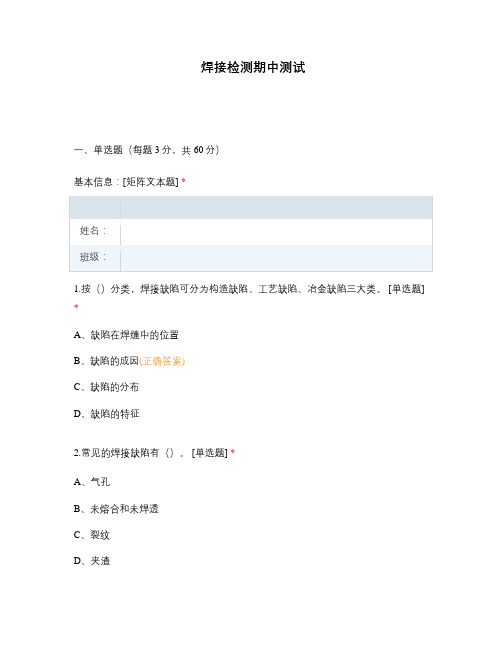 焊接检测期中测试

一、单选题（每题 3 分，共 60 分）

基本信息：[矩阵文本题] *

| | |
|---|---|
| 姓名： | |
| 班级： | |

1.按（）分类，焊接缺陷可分为构造缺陷、工艺缺陷、冶金缺陷三大类。[单选题] *

A、缺陷在焊缝中的位置

B、缺陷的成因(正确答案)

C、缺陷的分布

D、缺陷的特征

2.常见的焊接缺陷有（）。[单选题] *

A、气孔

B、未熔合和未焊透

C、裂纹

D、夹渣